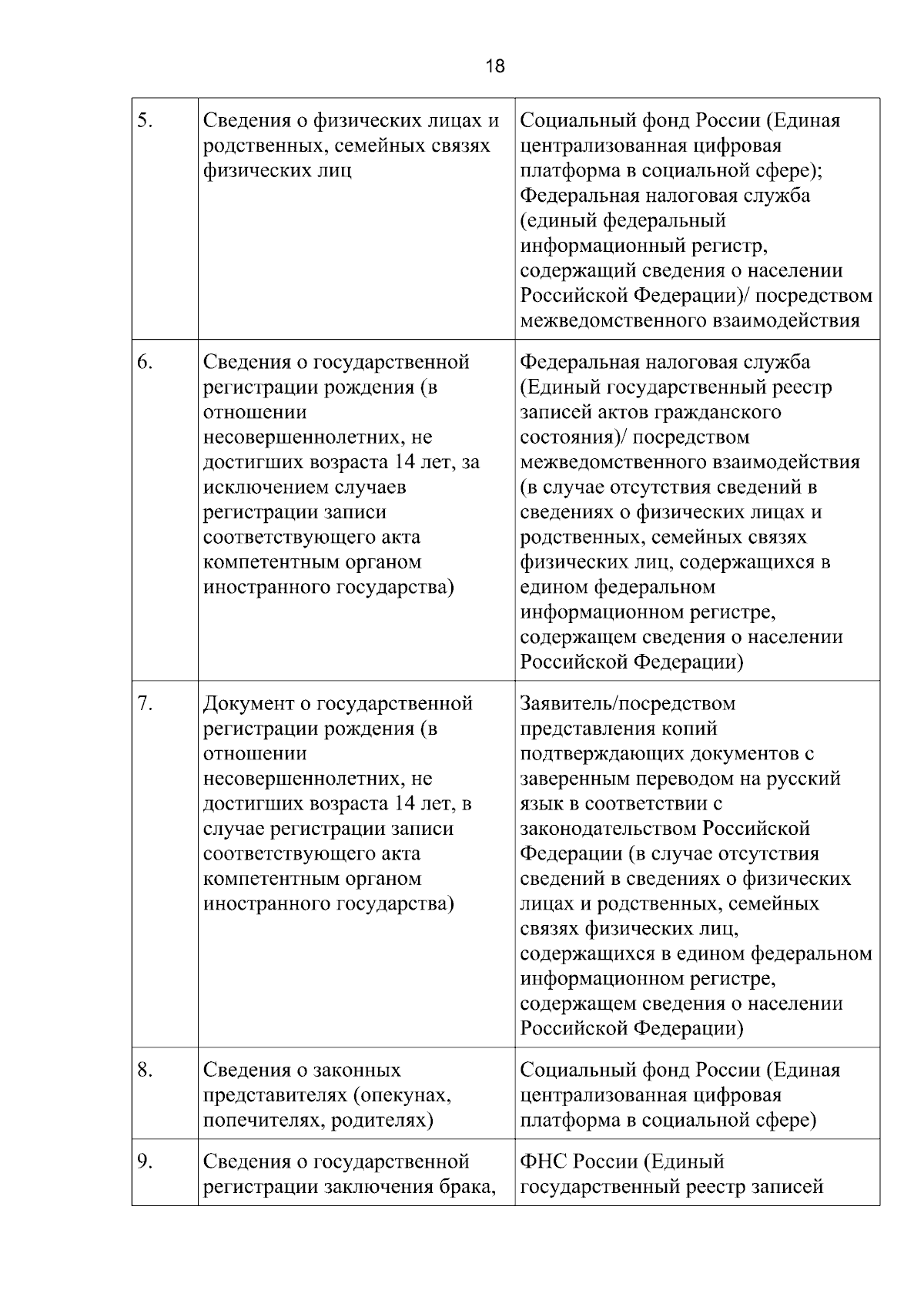 18

| | | |
|---|---|---|
| 5. | Сведения о физических лицах и родственных, семейных связях физических лиц | Социальный фонд России (Единая централизованная цифровая платформа в социальной сфере); Федеральная налоговая служба (единый федеральный информационный регистр, содержащий сведения о населении Российской Федерации)/ посредством межведомственного взаимодействия |
| 6. | Сведения о государственной регистрации рождения (в отношении несовершеннолетних, не достигших возраста 14 лет, за исключением случаев регистрации записи соответствующего акта компетентным органом иностранного государства) | Федеральная налоговая служба (Единый государственный реестр записей актов гражданского состояния)/ посредством межведомственного взаимодействия (в случае отсутствия сведений в сведениях о физических лицах и родственных, семейных связях физических лиц, содержащихся в едином федеральном информационном регистре, содержащем сведения о населении Российской Федерации) |
| 7. | Документ о государственной регистрации рождения (в отношении несовершеннолетних, не достигших возраста 14 лет, в случае регистрации записи соответствующего акта компетентным органом иностранного государства) | Заявитель/посредством представления копий подтверждающих документов с заверенным переводом на русский язык в соответствии с законодательством Российской Федерации (в случае отсутствия сведений в сведениях о физических лицах и родственных, семейных связях физических лиц, содержащихся в едином федеральном информационном регистре, содержащем сведения о населении Российской Федерации) |
| 8. | Сведения о законных представителях (опекунах, попечителях, родителях) | Социальный фонд России (Единая централизованная цифровая платформа в социальной сфере) |
| 9. | Сведения о государственной регистрации заключения брака, | ФНС России (Единый государственный реестр записей |